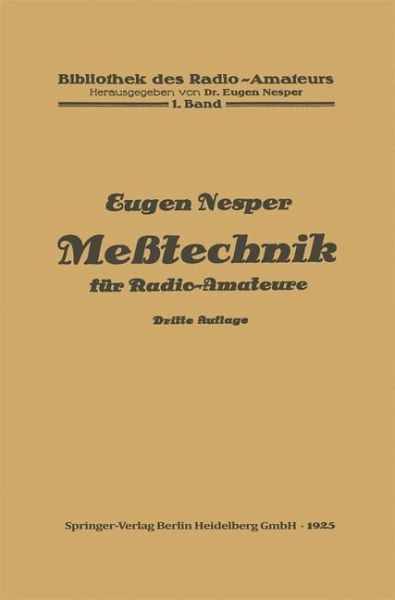 Bibliothek des Radio-Amateurs
Herausgegeben von Dr. Eugen Nesper
1. Band

Eugen Nesper
Meßtechnik
für Radio-Amateure

Dritte Auflage

Springer-Verlag Berlin Heidelberg GmbH · 1925